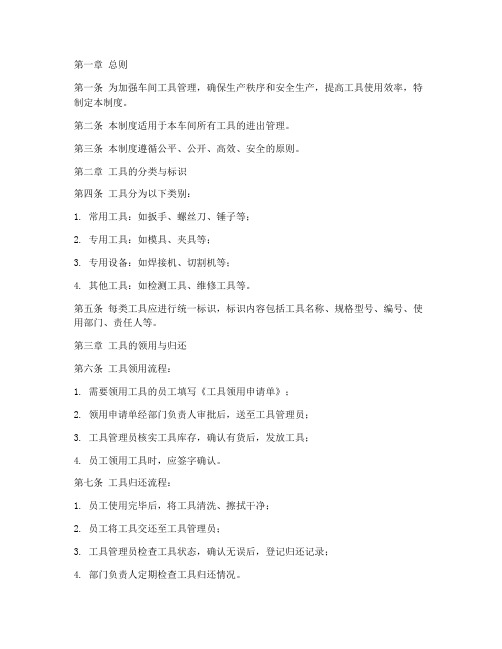 第一章 总则

第一条 为加强车间工具管理，确保生产秩序和安全生产，提高工具使用效率，特制定本制度。

第二条 本制度适用于本车间所有工具的进出管理。

第三条 本制度遵循公平、公开、高效、安全的原则。

第二章 工具的分类与标识

第四条 工具分为以下类别：

1. 常用工具：如扳手、螺丝刀、锤子等；

2. 专用工具：如模具、夹具等；

3. 专用设备：如焊接机、切割机等；

4. 其他工具：如检测工具、维修工具等。

第五条 每类工具应进行统一标识，标识内容包括工具名称、规格型号、编号、使用部门、责任人等。

第三章 工具的领用与归还

第六条 工具领用流程：

1. 需要领用工具的员工填写《工具领用申请单》；

2. 领用申请单经部门负责人审批后，送至工具管理员；

3. 工具管理员核实工具库存，确认有货后，发放工具；

4. 员工领用工具时，应签字确认。

第七条 工具归还流程：

1. 员工使用完毕后，将工具清洗、擦拭干净；

2. 员工将工具交还至工具管理员；

3. 工具管理员检查工具状态，确认无误后，登记归还记录；

4. 部门负责人定期检查工具归还情况。